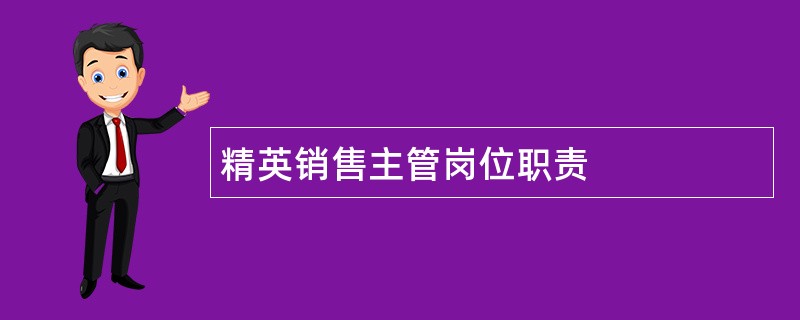 精英销售主管岗位职责